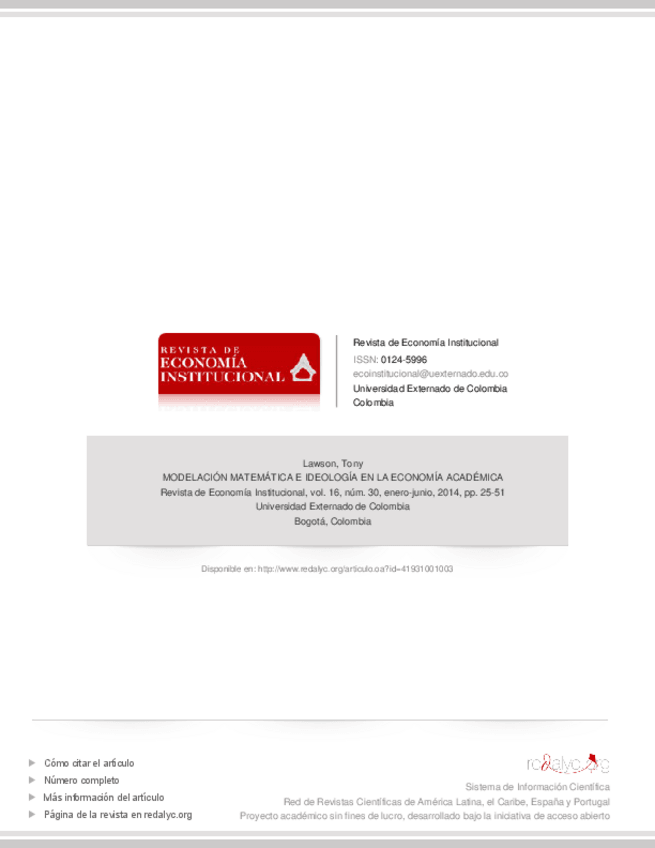 REVISTA DE
ECONOMÍA
INSTITUCIONAL

Revista de Economía Institucional
ISSN: 0124-5996
ecoinstitucional@uexternado.edu.co
Universidad Externado de Colombia
Colombia

Lawson, Tony
MODELACIÓN MATEMÁTICA E IDEOLOGÍA EN LA ECONOMÍA ACADÉMICA
Revista de Economía Institucional, vol. 16, núm. 30, enero-junio, 2014, pp. 25-51
Universidad Externado de Colombia
Bogotá, Colombia

Disponible en: http://www.redalyc.org/articulo.oa?id=41931001003

Cómo citar el artículo
Número completo
Más información del artículo
Página de la revista en redalyc.org

redalyc.org
Sistema de Información Científica
Red de Revistas Científicas de América Latina, el Caribe, España y Portugal
Proyecto académico sin fines de lucro, desarrollado bajo la iniciativa de acceso abierto